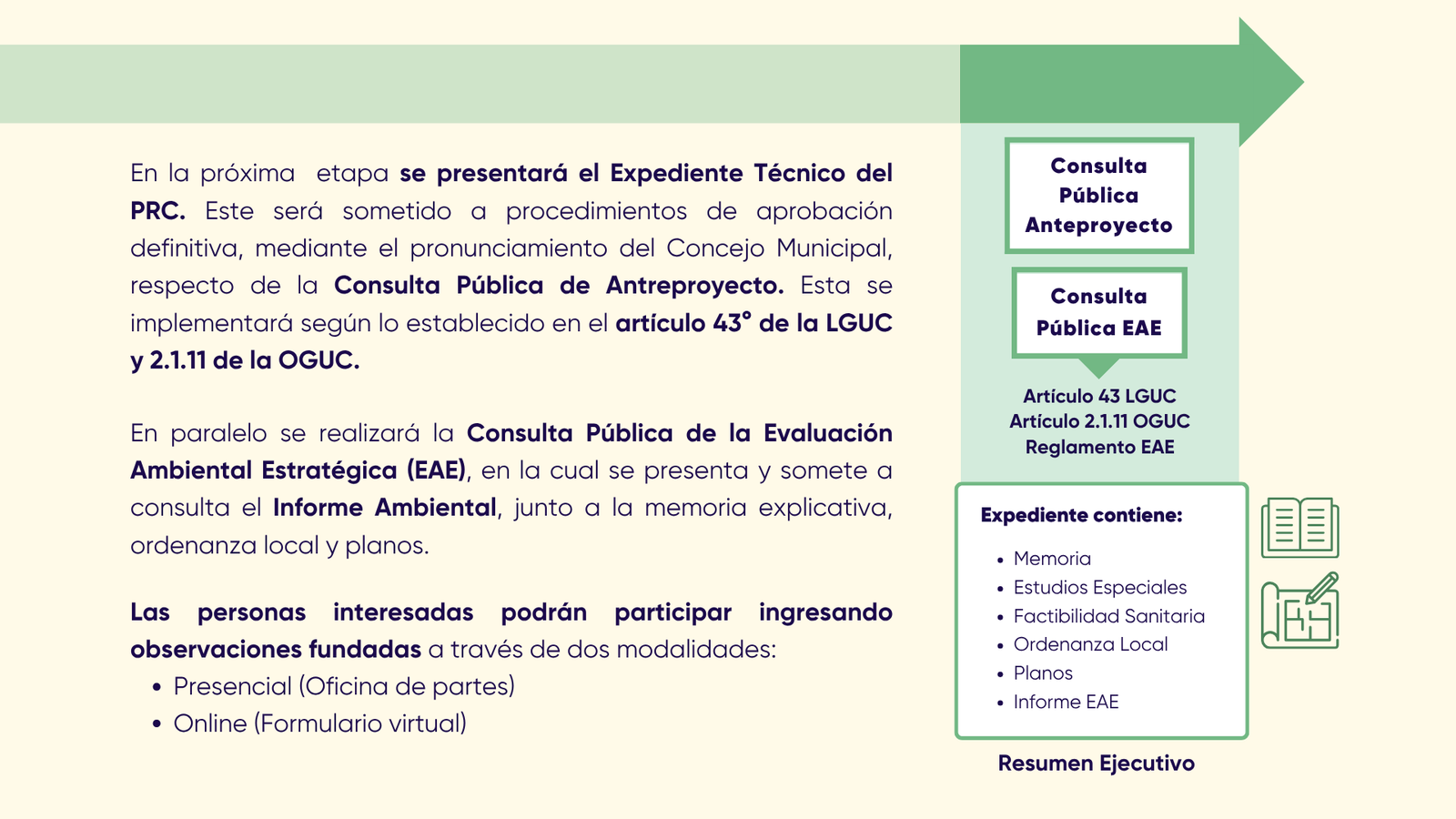 En la próxima etapa se presentará el Expediente Técnico del PRC. Este será sometido a procedimientos de aprobación definitiva, mediante el pronunciamiento del Concejo Municipal, respecto de la Consulta Pública de Antreproyecto. Esta se implementará según lo establecido en el artículo 43° de la LGUC y 2.1.11 de la OGUC.

En paralelo se realizará la Consulta Pública de la Evaluación Ambiental Estratégica (EAE), en la cual se presenta y somete a consulta el Informe Ambiental, junto a la memoria explicativa, ordenanza local y planos.

Las personas interesadas podrán participar ingresando observaciones fundadas a través de dos modalidades:
• Presencial (Oficina de partes)
• Online (Formulario virtual)

Consulta Pública Anteproyecto

Consulta Pública EAE

Artículo 43 LGUC
Artículo 2.1.11 OGUC
Reglamento EAE

Expediente contiene:
• Memoria
• Estudios Especiales
• Factibilidad Sanitaria
• Ordenanza Local
• Planos
• Informe EAE

Resumen Ejecutivo